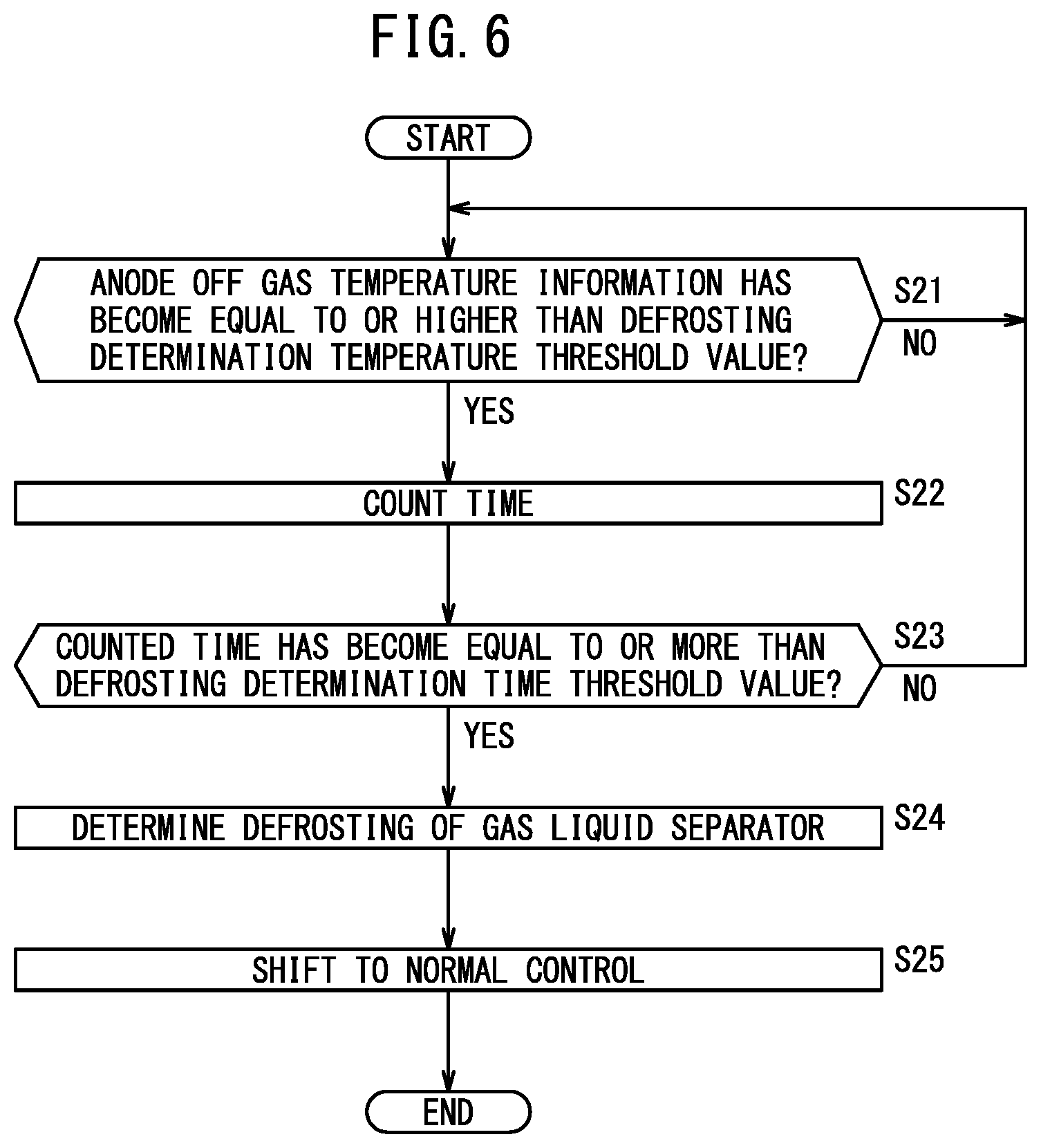 FIG. 6

START

ANODE OFF GAS TEMPERATURE INFORMATION HAS BECOME EQUAL TO OR HIGHER THAN DEFROSTING DETERMINATION TEMPERATURE THRESHOLD VALUE?

S21

NO

YES

COUNT TIME

S22

COUNTED TIME HAS BECOME EQUAL TO OR MORE THAN DEFROSTING DETERMINATION TIME THRESHOLD VALUE?

S23

NO

YES

DETERMINE DEFROSTING OF GAS LIQUID SEPARATOR

S24

SHIFT TO NORMAL CONTROL

S25

END